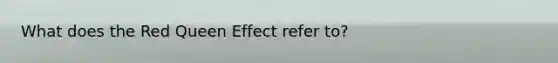 What does the Red Queen Effect refer to?